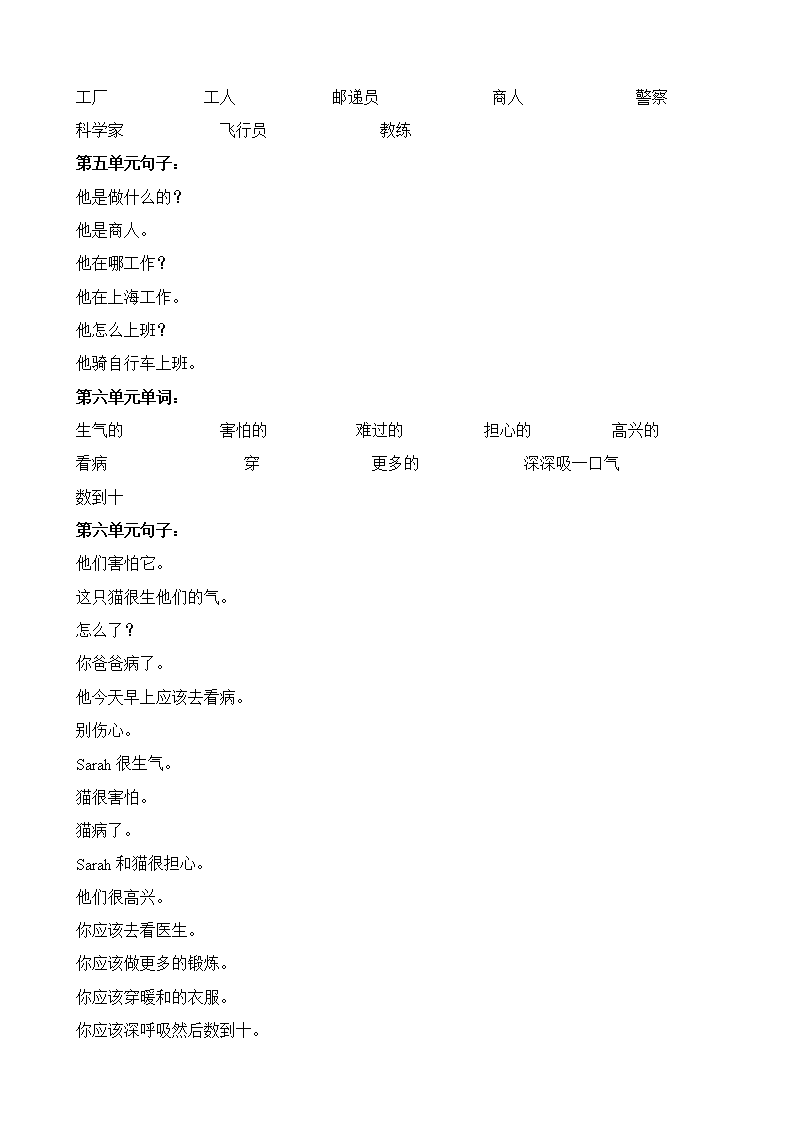 工厂 工人 邮递员 商人 警察
科学家 飞行员 教练
第五单元句子：
他是做什么的？
他是商人。
他在哪工作？
他在上海工作。
他怎么上班？
他骑自行车上班。
第六单元单词：
生气的 害怕的 难过的 担心的 高兴的
看病 穿 更多的 深深吸一口气
数到十
第六单元句子：
他们害怕它。
这只猫很生他们的气。
怎么了？
你爸爸病了。
他今天早上应该去看病。
别伤心。
Sarah 很生气。
猫很害怕。
猫病了。
Sarah 和猫很担心。
他们很高兴。
你应该去看医生。
你应该做更多的锻炼。
你应该穿暖和的衣服。
你应该深呼吸然后数到十。